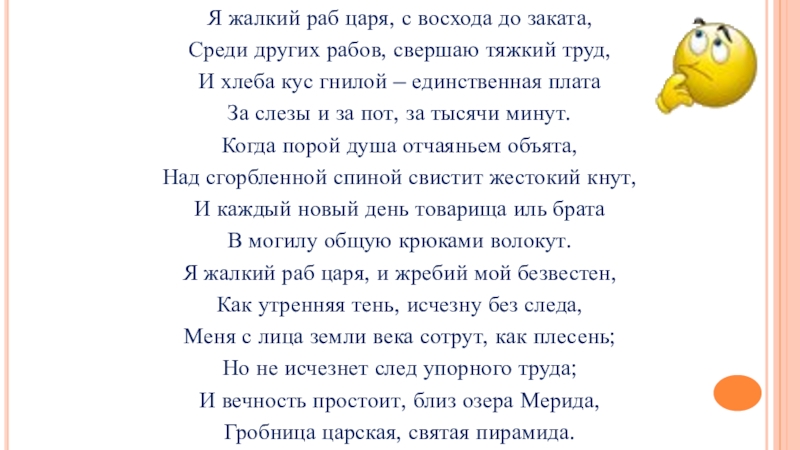 Я жалкий раб царя, с восхода до заката,
Среди других рабов, свершаю тяжкий труд,
И хлеба кус гнилой – единственная плата
За слезы и за пот, за тысячи минут.
Когда порой душа отчаяньем объята,
Над сгорбленной спиной свистит жестокий кнут,
И каждый новый день товарища иль брата
В могилу общую крюками волокут.
Я жалкий раб царя, и жребий мой безвестен,
Как утренняя тень, исчезну без следа,
Меня с лица земли века сотрут, как плесень;
Но не исчезнет след упорного труда;
И вечность простоит, близ озера Мерида,
Гробница царская, святая пирамида.